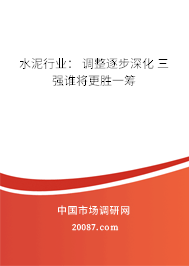 水泥行业： 调整逐步深化 三强谁将更胜一筹

中国市场调研网

20087.com